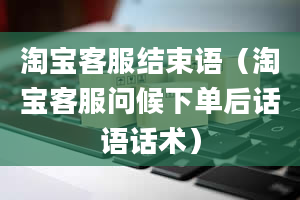 淘宝客服结束语（淘宝客服问候下单后话语话术）